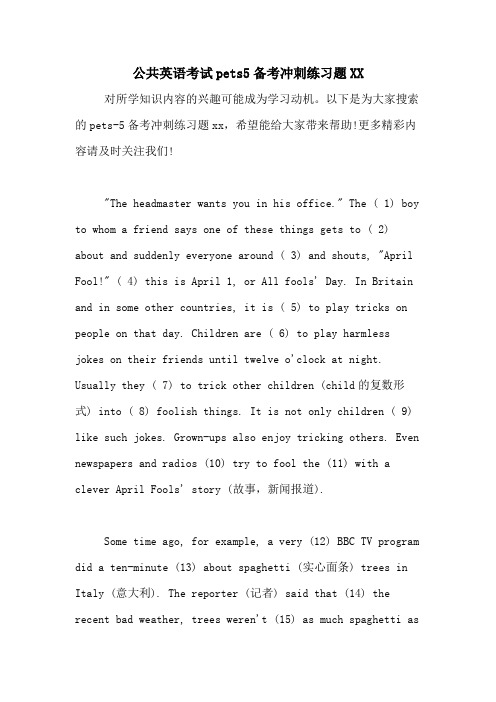 公共英语考试pets5备考冲刺练习题XX

对所学知识内容的兴趣可能成为学习动机。以下是为大家搜索的pets-5备考冲刺练习题xx，希望能给大家带来帮助!更多精彩内容请及时关注我们!

"The headmaster wants you in his office." The ( 1) boy to whom a friend says one of these things gets to ( 2) about and suddenly everyone around ( 3) and shouts, "April Fool!" ( 4) this is April 1, or All fools' Day. In Britain and in some other countries, it is ( 5) to play tricks on people on that day. Children are ( 6) to play harmless jokes on their friends until twelve o'clock at night. Usually they ( 7) to trick other children (child的复数形式) into ( 8) foolish things. It is not only children ( 9) like such jokes. Grown-ups also enjoy tricking others. Even newspapers and radios (10) try to fool the (11) with a clever April Fools' story (故事，新闻报道).

Some time ago, for example, a very (12) BBC TV program did a ten-minute (13) about spaghetti (实心面条) trees in Italy (意大利). The reporter (记者) said that (14) the recent bad weather, trees weren't (15) as much spaghetti as